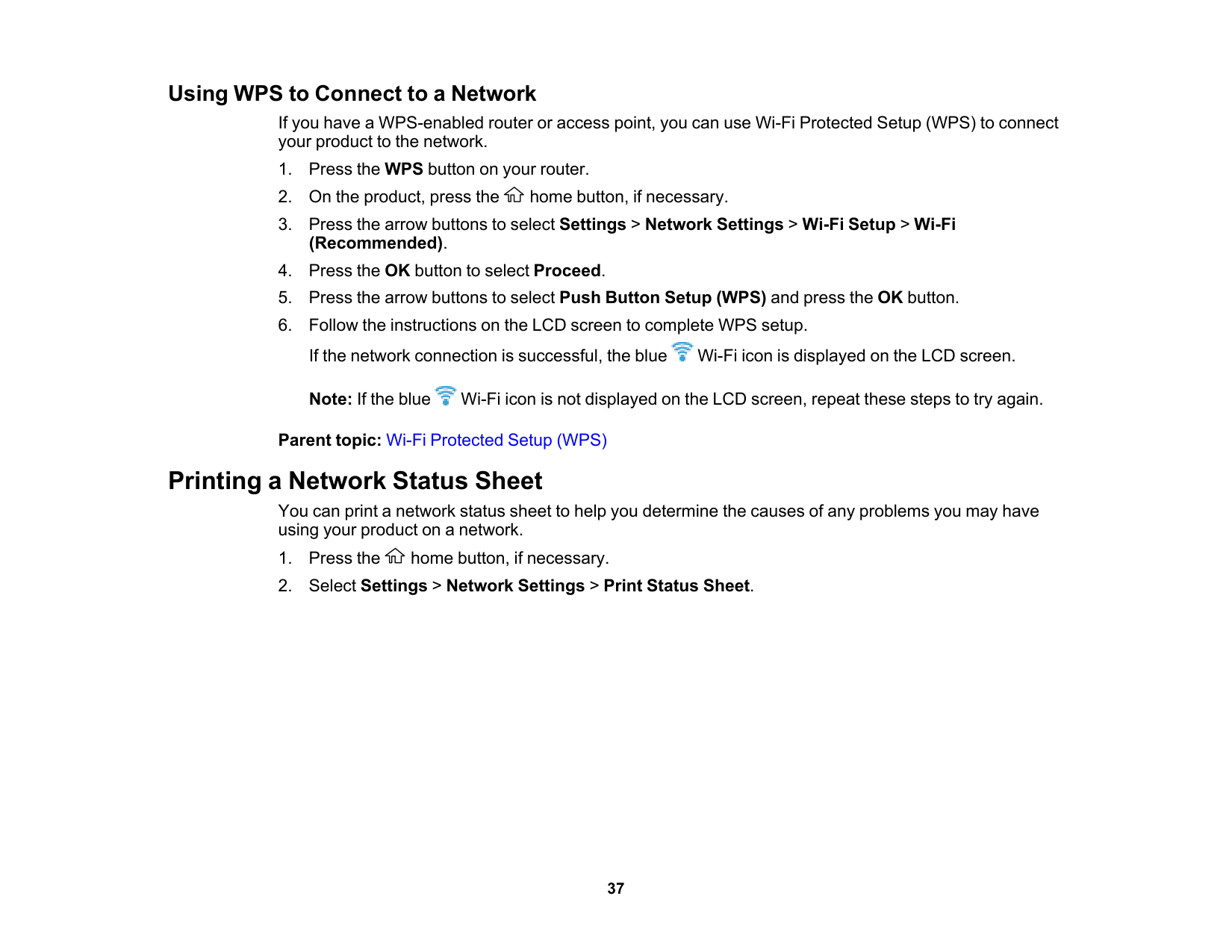 Using WPS to Connect to a Network

If you have a WPS-enabled router or access point, you can use Wi-Fi Protected Setup (WPS) to connect your product to the network.

1. Press the WPS button on your router.
2. On the product, press the home button, if necessary.
3. Press the arrow buttons to select Settings > Network Settings > Wi-Fi Setup > Wi-Fi (Recommended).
4. Press the OK button to select Proceed.
5. Press the arrow buttons to select Push Button Setup (WPS) and press the OK button.
6. Follow the instructions on the LCD screen to complete WPS setup.

If the network connection is successful, the blue Wi-Fi icon is displayed on the LCD screen.

Note: If the blue Wi-Fi icon is not displayed on the LCD screen, repeat these steps to try again.

Parent topic: Wi-Fi Protected Setup (WPS)

Printing a Network Status Sheet

You can print a network status sheet to help you determine the causes of any problems you may have using your product on a network.

1. Press the home button, if necessary.
2. Select Settings > Network Settings > Print Status Sheet.

37